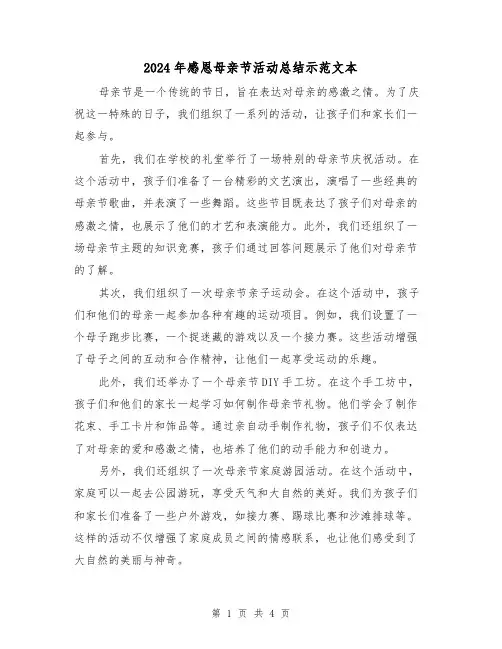 2024年感恩母亲节活动总结示范文本

母亲节是一个传统的节日，旨在表达对母亲的感激之情。为了庆祝这一特殊的日子，我们组织了一系列的活动，让孩子们和家长们一起参与。

首先，我们在学校的礼堂举行了一场特别的母亲节庆祝活动。在这个活动中，孩子们准备了一台精彩的文艺演出，演唱了一些经典的母亲节歌曲，并表演了一些舞蹈。这些节目既表达了孩子们对母亲的感激之情，也展示了他们的才艺和表演能力。此外，我们还组织了一场母亲节主题的知识竞赛，孩子们通过回答问题展示了他们对母亲节的了解。

其次，我们组织了一次母亲节亲子运动会。在这个活动中，孩子们和他们的母亲一起参加各种有趣的运动项目。例如，我们设置了一个母子跑步比赛，一个捉迷藏的游戏以及一个接力赛。这些活动增强了母子之间的互动和合作精神，让他们一起享受运动的乐趣。

此外，我们还举办了一个母亲节DIY手工坊。在这个手工坊中，孩子们和他们的家长一起学习如何制作母亲节礼物。他们学会了制作花束、手工卡片和饰品等。通过亲自动手制作礼物，孩子们不仅表达了对母亲的爱和感激之情，也培养了他们的动手能力和创造力。

另外，我们还组织了一次母亲节家庭游园活动。在这个活动中，家庭可以一起去公园游玩，享受天气和大自然的美好。我们为孩子们和家长们准备了一些户外游戏，如接力赛、踢球比赛和沙滩排球等。这样的活动不仅增强了家庭成员之间的情感联系，也让他们感受到了大自然的美丽与神奇。

第 1 页 共 4 页